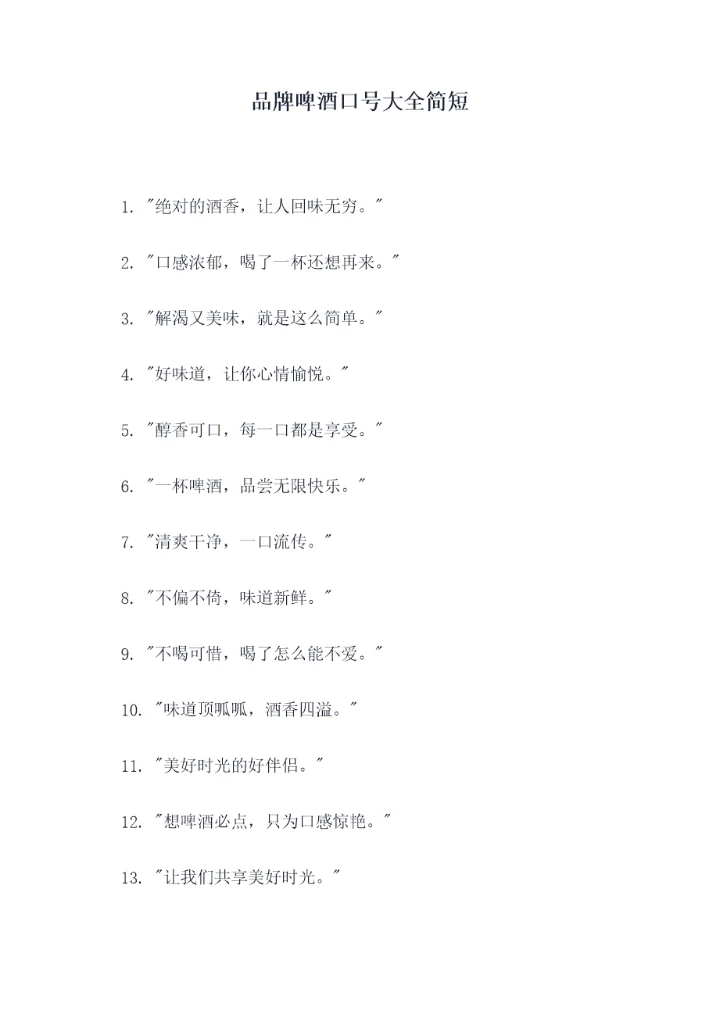 品牌啤酒口号大全简短

1.“绝对的酒香，让人回味无穷。”

2.“口感浓郁，喝了一杯还想再来。”

3.“解渴又美味，就是这么简单。”

4.“好味道，让你心情愉悦。”

5.“醇香可口，每一口都是享受。”

6.“一杯啤酒，品尝无限快乐。”

7.“清爽干净，一口流传。”

8.“不偏不倚，味道新鲜。”

9.“不喝可惜，喝了怎么能不爱。”

10.“味道顶呱呱，酒香四溢。”

11.“美好时光的好伴侣。”

12.“想啤酒必点，只为口感惊艳。”

13.“让我们共享美好时光。”